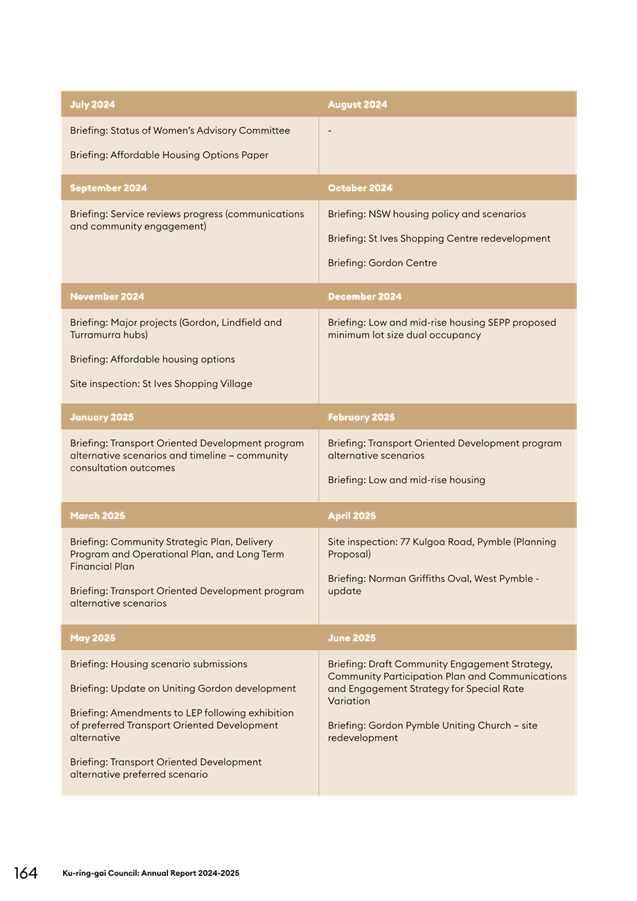 | July 2024 | August 2024 |
|---|---|
| Briefing: Status of Women's Advisory Committee Briefing: Affordable Housing Options Paper | - |
| September 2024 | October 2024 |
| Briefing: Service reviews progress (communications and community engagement) | Briefing: NSW housing policy and scenarios Briefing: St Ives Shopping Centre redevelopment Briefing: Gordon Centre |
| November 2024 | December 2024 |
| Briefing: Major projects (Gordon, Lindfield and Turramurra hubs) Briefing: Affordable housing options Site inspection: St Ives Shopping Village | Briefing: Low and mid-rise housing SEPP proposed minimum lot size dual occupancy |
| January 2025 | February 2025 |
| Briefing: Transport Oriented Development program alternative scenarios and timeline – community consultation outcomes | Briefing: Transport Oriented Development program alternative scenarios Briefing: Low and mid-rise housing |
| March 2025 | April 2025 |
| Briefing: Community Strategic Plan, Delivery Program and Operational Plan, and Long Term Financial Plan Briefing: Transport Oriented Development program alternative scenarios | Site inspection: 77 Kulgoa Road, Pymble (Planning Proposal) Briefing: Norman Griffiths Oval, West Pymble - update |
| May 2025 | June 2025 |
| Briefing: Housing scenario submissions Briefing: Update on Uniting Gordon development Briefing: Amendments to LEP following exhibition of preferred Transport Oriented Development alternative Briefing: Transport Oriented Development alternative preferred scenario | Briefing: Draft Community Engagement Strategy, Community Participation Plan and Communications and Engagement Strategy for Special Rate Variation Briefing: Gordon Pymble Uniting Church – site redevelopment |

164 Ku-ring-gai Council: Annual Report 2024-2025